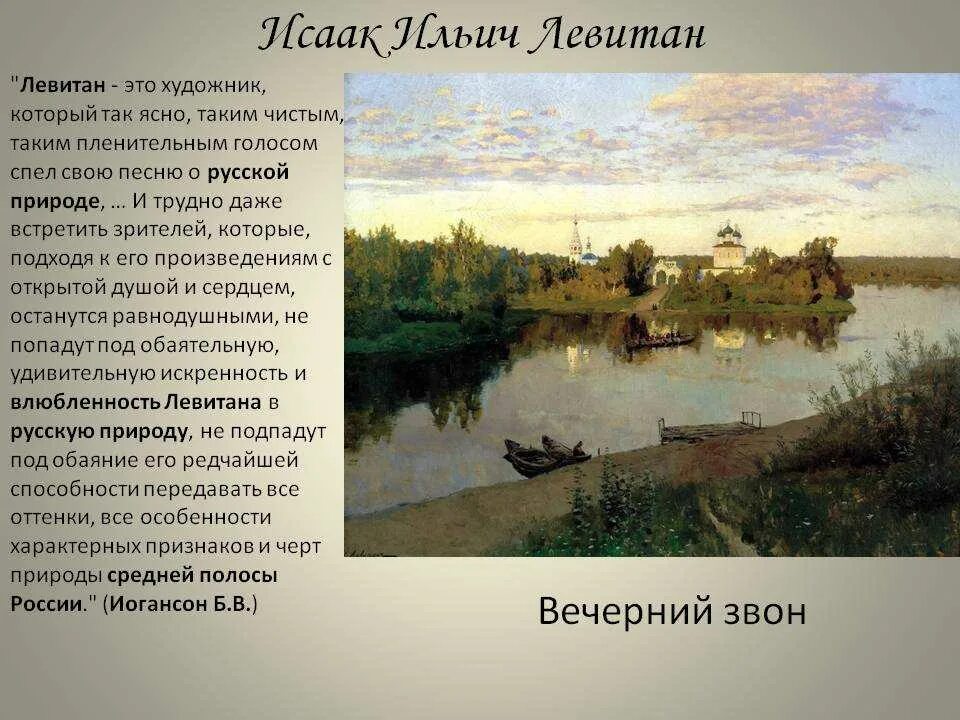 Исаак Ильич Левитан

"Левитан - это художник, который так ясно, таким чистым, таким пленительным голосом спел свою песню о русской природе, … И трудно даже встретить зрителей, которые, подходя к его произведениям с открытой душой и сердцем, останутся равнодушными, не попадут под обаятельную, удивительную искренность и влюбленность Левитана в русскую природу, не подпадут под обаяние его редчайшей способности передавать все оттенки, все особенности характерных признаков и черт природы средней полосы России." (Иогансон Б.В.)

Вечерний звон